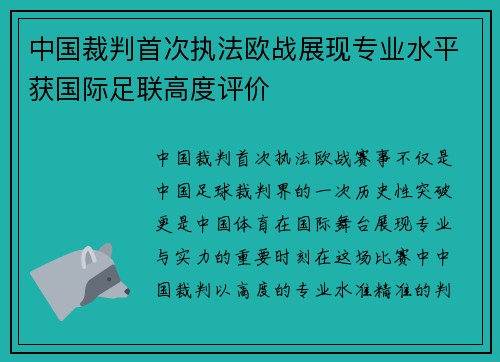 中国裁判首次执法欧战展现专业水平获国际足联高度评价

中国裁判首次执法欧战赛事不仅是中国足球裁判界的一次历史性突破更是中国体育在国际舞台展现专业与实力的重要时刻在这场比赛中中国裁判以高度的专业水准精准的判